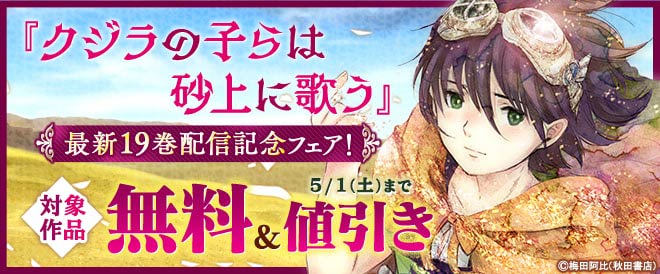 『クジラの子らは砂上に歌う』

最新19巻配信記念フェア!

対象作品

5/1(土)まで

無料&値引き

©梅田阿比(秋田書店)